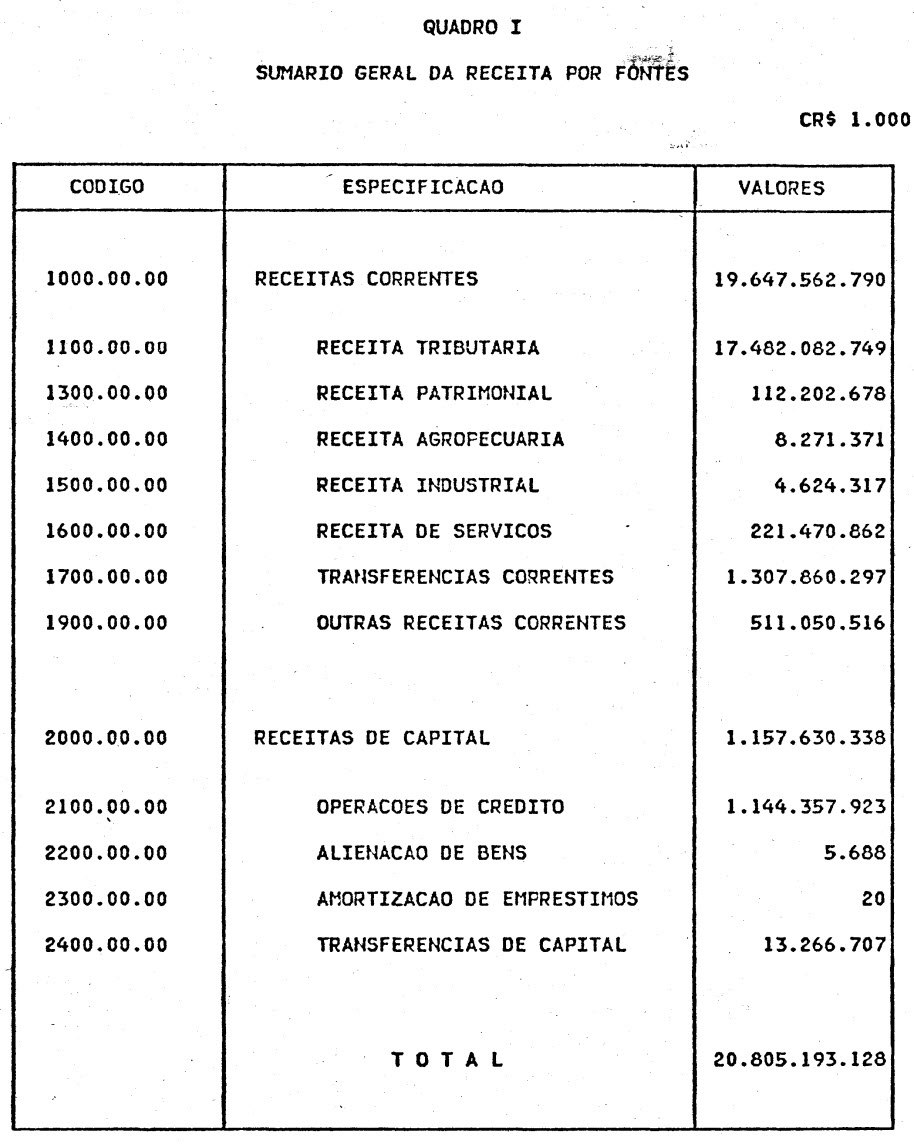 QUADRO I

SUMARIO GERAL DA RECEITA POR FONTES

CR$ 1.000

| CODIGO | ESPECIFICACAO | VALORES |
|---|---|---|
| 1000.00.00 | RECEITAS CORRENTES | 19.647.562.790 |
| 1100.00.00 | RECEITA TRIBUTARIA | 17.482.082.749 |
| 1300.00.00 | RECEITA PATRIMONIAL | 112.202.678 |
| 1400.00.00 | RECEITA AGROPECUARIA | 8.271.371 |
| 1500.00.00 | RECEITA INDUSTRIAL | 4.624.317 |
| 1600.00.00 | RECEITA DE SERVICOS | 221.470.862 |
| 1700.00.00 | TRANSFERENCIAS CORRENTES | 1.307.860.297 |
| 1900.00.00 | OUTRAS RECEITAS CORRENTES | 511.050.516 |
| 2000.00.00 | RECEITAS DE CAPITAL | 1.157.630.338 |
| 2100.00.00 | OPERACOES DE CREDITO | 1.144.357.923 |
| 2200.00.00 | ALIENACAO DE BENS | 5.688 |
| 2300.00.00 | AMORTIZACAO DE EMPRESTIMOS | 20 |
| 2400.00.00 | TRANSFERENCIAS DE CAPITAL | 13.266.707 |
| | T O T A L | 20.805.193.128 |